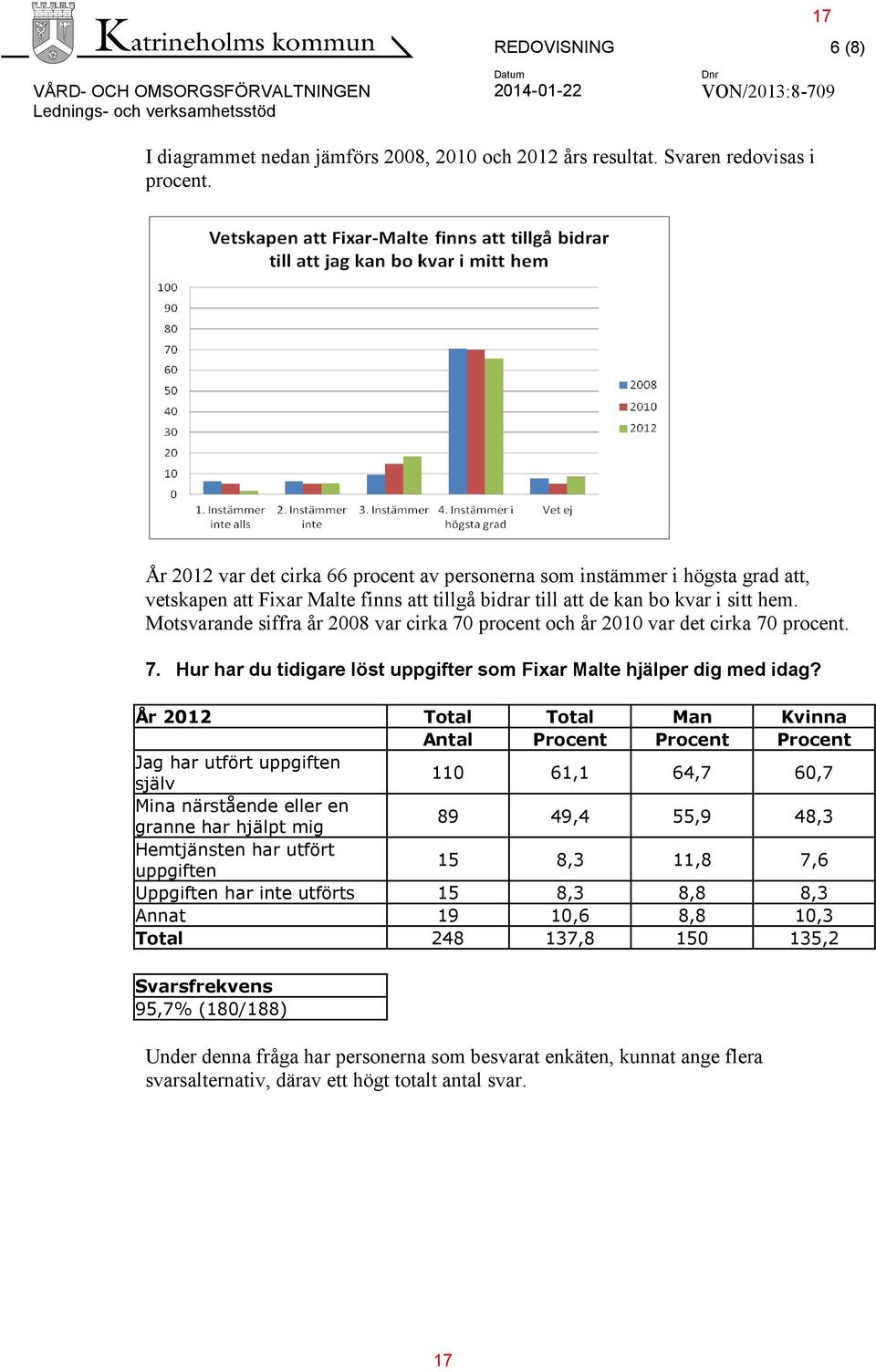 17

Katrineholms kommun

REDOVISNING

6 (8)

VÅRD- OCH OMSORGSFÖRVALTNINGEN
Lednings- och verksamhetsstöd

Datum
2014-01-22

Dnr
VON/2013:8-709

I diagrammet nedan jämförs 2008, 2010 och 2012 års resultat. Svaren redovisas i procent.

Vetskapen att Fixar-Malte finns att tillgå bidrar till att jag kan bo kvar i mitt hem

100
90
80
70
60
50
40
30
20
10
0

1. Instämmer inte alls
2. Instämmer inte
3. Instämmer
4. Instämmer i högsta grad
Vet ej

2008
2010
2012

År 2012 var det cirka 66 procent av personerna som instämmer i högsta grad att, vetskapen att Fixar Malte finns att tillgå bidrar till att de kan bo kvar i sitt hem. Motsvarande siffra år 2008 var cirka 70 procent och år 2010 var det cirka 70 procent.

7. Hur har du tidigare löst uppgifter som Fixar Malte hjälper dig med idag?

| År 2012 | Total | Total | Man | Kvinna |
|---|---|---|---|---|
| | Antal | Procent | Procent | Procent |
| Jag har utfört uppgiften själv | 110 | 61,1 | 64,7 | 60,7 |
| Mina närstående eller en granne har hjälpt mig | 89 | 49,4 | 55,9 | 48,3 |
| Hemtjänsten har utfört uppgiften | 15 | 8,3 | 11,8 | 7,6 |
| Uppgiften har inte utförts | 15 | 8,3 | 8,8 | 8,3 |
| Annat | 19 | 10,6 | 8,8 | 10,3 |
| Total | 248 | 137,8 | 150 | 135,2 |

| Svarsfrekvens |
|---|
| 95,7% (180/188) |

Under denna fråga har personerna som besvarat enkäten, kunnat ange flera svarsalternativ, därav ett högt totalt antal svar.

17